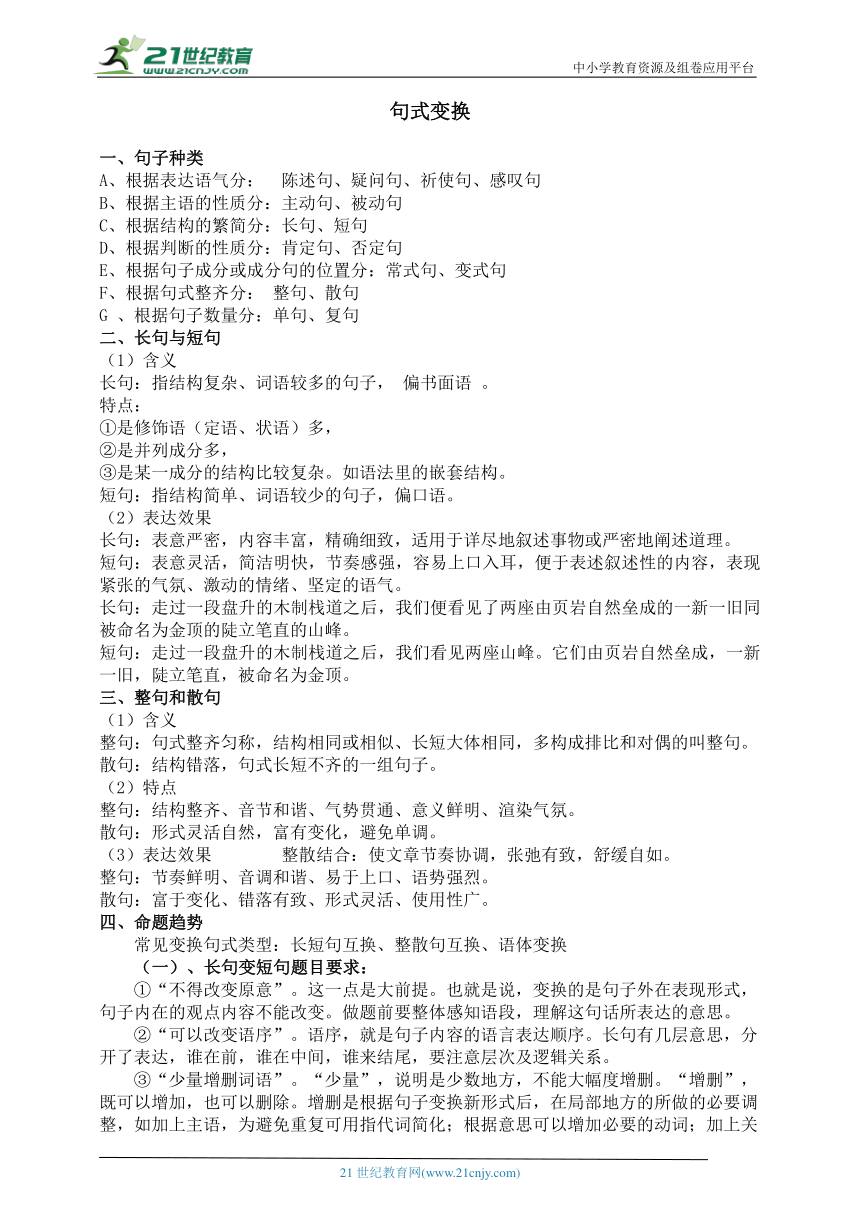 21世纪教育
www.21cnjy.com

中小学教育资源及组卷应用平台

句式变换

一、句子种类
A、根据表达语气分： 陈述句、疑问句、祈使句、感叹句
B、根据主语的性质分：主动句、被动句
C、根据结构的繁简分：长句、短句
D、根据判断的性质分：肯定句、否定句
E、根据句子成分或成分句的位置分：常式句、变式句
F、根据句式整齐分： 整句、散句
G 、根据句子数量分：单句、复句
二、长句与短句
（1）含义
长句：指结构复杂、词语较多的句子， 偏书面语 。
特点：
①是修饰语（定语、状语）多，
②是并列成分多，
③是某一成分的结构比较复杂。如语法里的嵌套结构。
短句：指结构简单、词语较少的句子，偏口语。
（2）表达效果
长句：表意严密，内容丰富，精确细致，适用于详尽地叙述事物或严密地阐述道理。
短句：表意灵活，简洁明快，节奏感强，容易上口入耳，便于表述叙述性的内容，表现紧张的气氛、激动的情绪、坚定的语气。
长句：走过一段盘升的木制栈道之后，我们便看见了两座由页岩自然垒成的一新一旧同被命名为金顶的陡立笔直的山峰。
短句：走过一段盘升的木制栈道之后，我们看见两座山峰。它们由页岩自然垒成，一新一旧，陡立笔直，被命名为金顶。
三、整句和散句
（1）含义
整句：句式整齐匀称，结构相同或相似、长短大体相同，多构成排比和对偶的叫整句。
散句：结构错落，句式长短不齐的一组句子。
（2）特点
整句：结构整齐、音节和谐、气势贯通、意义鲜明、渲染气氛。
散句：形式灵活自然，富有变化，避免单调。
（3）表达效果 整散结合：使文章节奏协调，张弛有致，舒缓自如。
整句：节奏鲜明、音调和谐、易于上口、语势强烈。
散句：富于变化、错落有致、形式灵活、使用性广。
四、命题趋势
常见变换句式类型：长短句互换、整散句互换、语体变换
（一）、长句变短句题目要求：
①“不得改变原意”。这一点是大前提。也就是说，变换的是句子外在表现形式，句子内在的观点内容不能改变。做题前要整体感知语段，理解这句话所表达的意思。
②“可以改变语序”。语序，就是句子内容的语言表达顺序。长句有几层意思，分开了表达，谁在前，谁在中间，谁来结尾，要注意层次及逻辑关系。
③“少量增删词语”。“少量”，说明是少数地方，不能大幅度增删。“增删”，既可以增加，也可以删除。增删是根据句子变换新形式后，在局部地方的所做的必要调整，如加上主语，为避免重复可用指代词简化；根据意思可以增加必要的动词；加上关

21 世纪教育网(www.21cnjy.com)